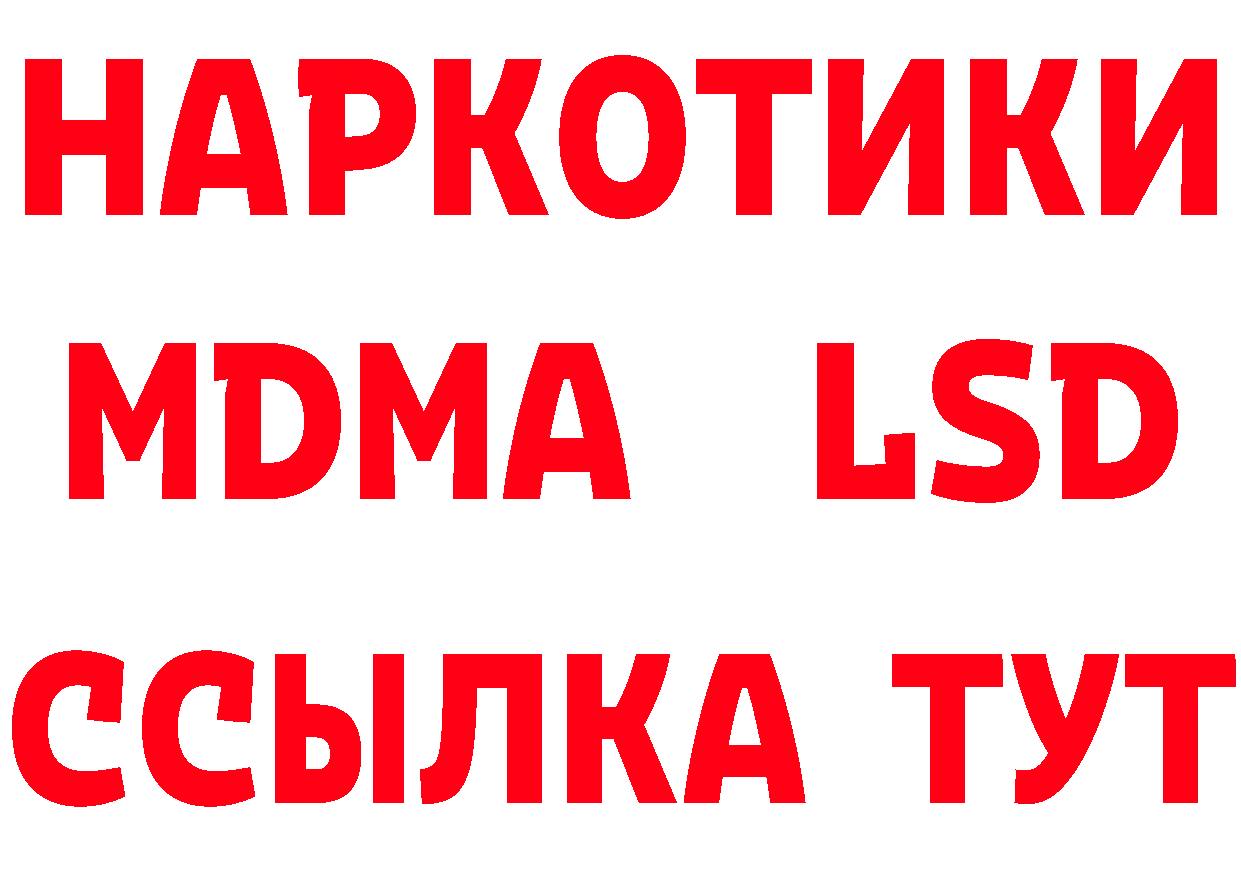 НАРКОТИКИ
MDMA LSD
ССЫЛКА ТУТ